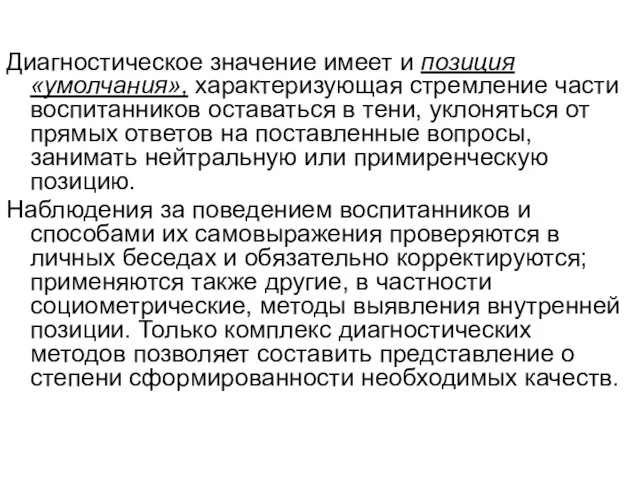 Диагностическое значение имеет и позиция «умолчания», характеризующая стремление части воспитанников оставаться в тени, уклоняться от прямых ответов на поставленные вопросы, занимать нейтральную или примиренческую позицию.

Наблюдения за поведением воспитанников и способами их самовыражения проверяются в личных беседах и обязательно корректируются; применяются также другие, в частности социометрические, методы выявления внутренней позиции. Только комплекс диагностических методов позволяет составить представление о степени сформированности необходимых качеств.